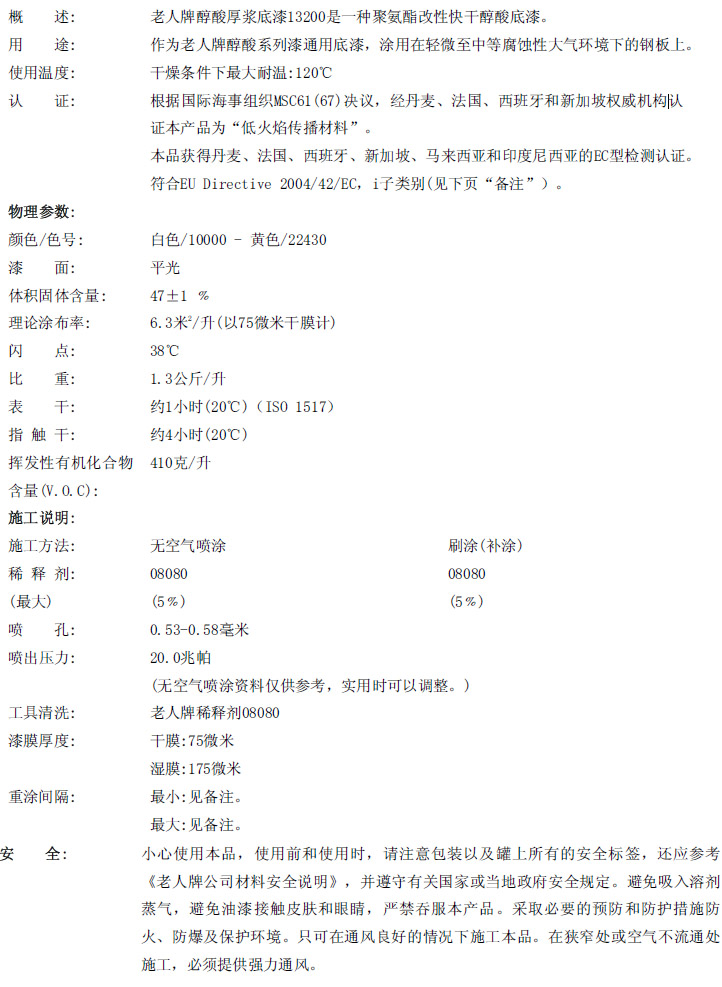 概　　述:　　老人牌醇酸厚浆底漆13200是一种聚氨酯改性快干醇酸底漆。

用　　途:　　作为老人牌醇酸系列漆通用底漆，涂用在轻微至中等腐蚀性大气环境下的钢板上。

使用温度:　　干燥条件下最大耐温:120℃

认　　证:　　根据国际海事组织MSC61(67)决议，经丹麦、法国、西班牙和新加坡权威机构认证本产品为“低火焰传播材料”。

本品获得丹麦、法国、西班牙、新加坡、马来西亚和印度尼西亚的EC型检测认证。

符合EU Directive 2004/42/EC，i子类别(见下页“备注”)。

物理参数:

颜色/色号:　　白色/10000 - 黄色/22430

漆　　面:　　平光

体积固体含量:　　47±1 %

理论涂布率:　　6.3米$^2$/升(以75微米干膜计)

闪　　点:　　38℃

比　　重:　　1.3公斤/升

表　　干:　　约1小时(20℃)(ISO 1517)

指 触 干:　　约4小时(20℃)

挥发性有机化合物含量(V.O.C):　　410克/升

施工说明:

| 施工方法: | 无空气喷涂 | 刷涂(补涂) |
|---|---|---|
| 稀 释 剂: | 08080 | 08080 |
| (最大) | (5%) | (5%) |
| 喷　　孔: | 0.53-0.58毫米 | |
| 喷出压力: | 20.0兆帕 | |

(无空气喷涂资料仅供参考，实用时可以调整。)

工具清洗:　　老人牌稀释剂08080

漆膜厚度:　　干膜:75微米
湿膜:175微米

重涂间隔:　　最小:见备注。
最大:见备注。

安　　全:　　小心使用本品，使用前和使用时，请注意包装以及罐上所有的安全标签，还应参考《老人牌公司材料安全说明》，并遵守有关国家或当地政府安全规定。避免吸入溶剂蒸气，避免油漆接触皮肤和眼睛，严禁吞服本产品。采取必要的预防和防护措施防火、防爆及保护环境。只可在通风良好的情况下施工本品。在狭窄处或空气不流通处施工，必须提供强力通风。